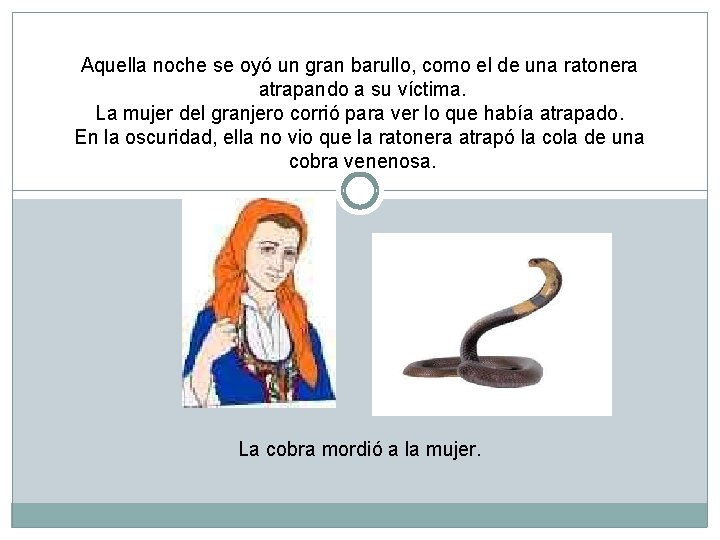 Aquella noche se oyó un gran barullo, como el de una ratonera atrapando a su víctima.
La mujer del granjero corrió para ver lo que había atrapado.
En la oscuridad, ella no vio que la ratonera atrapó la cola de una cobra venenosa.

La cobra mordió a la mujer.